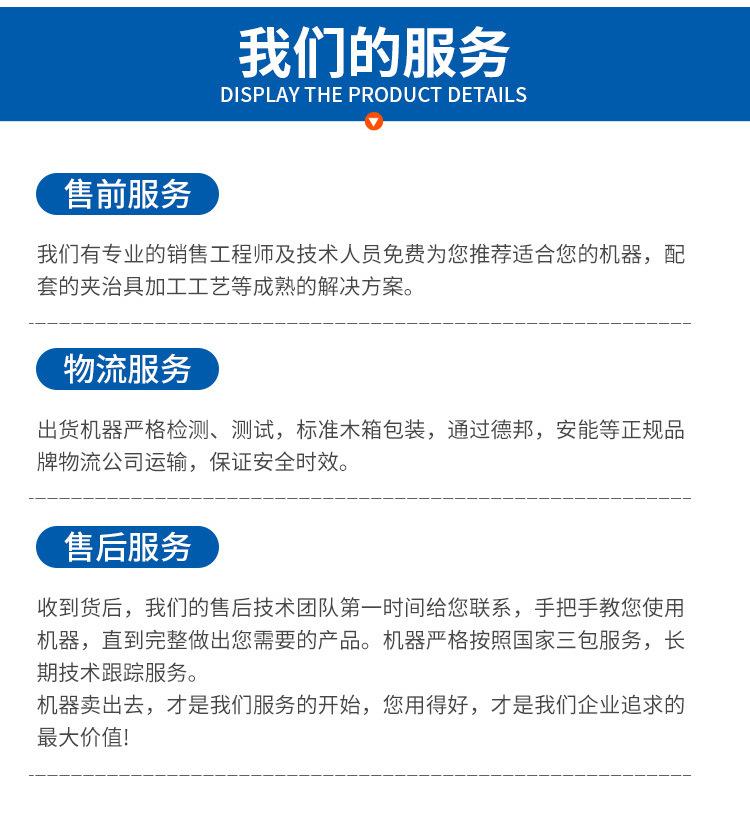 我们的服务
DISPLAY THE PRODUCT DETAILS

售前服务

我们有专业的销售工程师及技术人员免费为您推荐适合您的机器，配套的夹治具加工工艺等成熟的解决方案。

物流服务

出货机器严格检测、测试，标准木箱包装，通过德邦，安能等正规品牌物流公司运输，保证安全时效。

售后服务

收到货后，我们的售后技术团队第一时间给您联系，手把手教您使用机器，直到完整做出您需要的产品。机器严格按照国家三包服务，长期技术跟踪服务。
机器卖出去，才是我们服务的开始，您用得好，才是我们企业追求的最大价值!